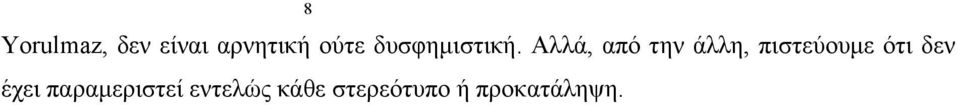 8

Yorulmaz, δεν είναι αρνητική ούτε δυσφημιστική. Αλλά, από την άλλη, πιστεύουμε ότι δεν έχει παραμεριστεί εντελώς κάθε στερεότυπο ή προκατάληψη.